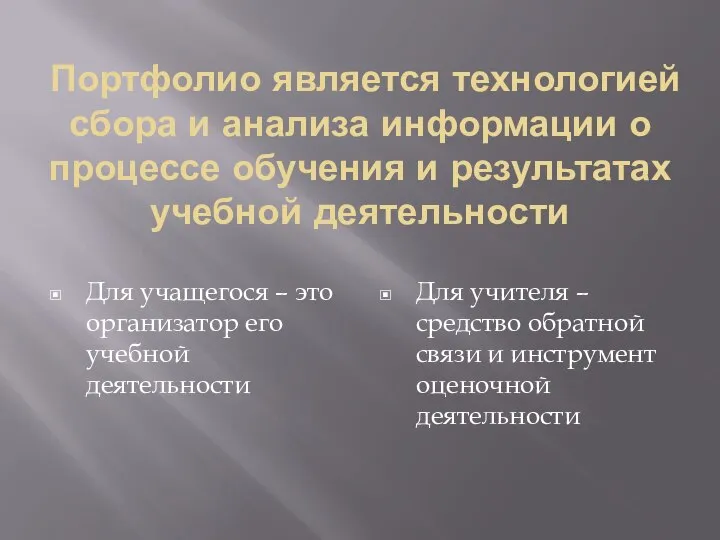 Портфолио является технологией сбора и анализа информации о процессе обучения и результатах учебной деятельности

Для учащегося – это организатор его учебной деятельности

Для учителя – средство обратной связи и инструмент оценочной деятельности